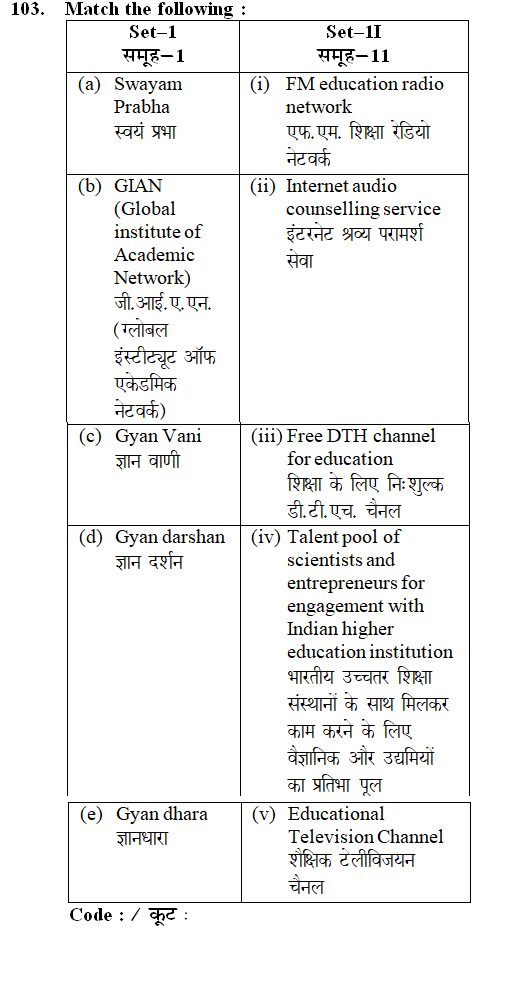 103. Match the following :

| Set–1 समूह–1 | Set–1I समूह–11 |
|---|---|
| (a) Swayam Prabha स्वयं प्रभा | (i) FM education radio network एफ.एम. शिक्षा रेडियो नेटवर्क |
| (b) GIAN (Global institute of Academic Network) जी.आई.ए.एन. (ग्लोबल इंस्टीट्यूट ऑफ एकेडमिक नेटवर्क) | (ii) Internet audio counselling service इंटरनेट श्रव्य परामर्श सेवा |
| (c) Gyan Vani ज्ञान वाणी | (iii) Free DTH channel for education शिक्षा के लिए निःशुल्क डी.टी.एच. चैनल |
| (d) Gyan darshan ज्ञान दर्शन | (iv) Talent pool of scientists and entrepreneurs for engagement with Indian higher education institution भारतीय उच्चतर शिक्षा संस्थानों के साथ मिलकर काम करने के लिए वैज्ञानिक और उद्यमियों का प्रतिभा पूल |
| (e) Gyan dhara ज्ञानधारा | (v) Educational Television Channel शैक्षिक टेलीविजयन चैनल |

Code : / कूट :